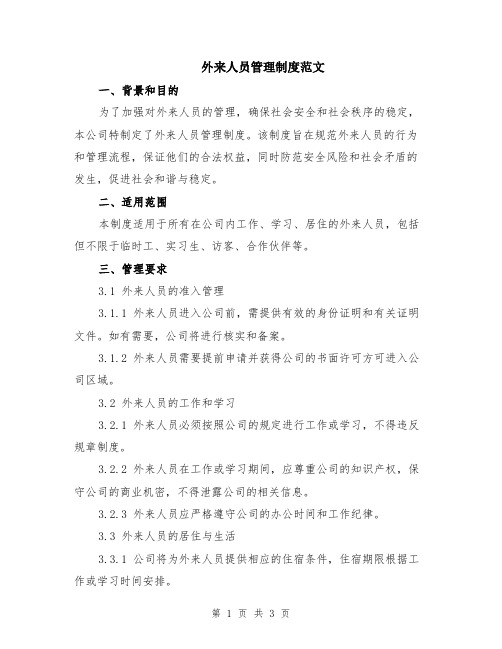 外来人员管理制度范文

一、背景和目的

为了加强对外来人员的管理，确保社会安全和社会秩序的稳定，本公司特制定了外来人员管理制度。该制度旨在规范外来人员的行为和管理流程，保证他们的合法权益，同时防范安全风险和社会矛盾的发生，促进社会和谐与稳定。

二、适用范围

本制度适用于所有在公司内工作、学习、居住的外来人员，包括但不限于临时工、实习生、访客、合作伙伴等。

三、管理要求

3.1 外来人员的准入管理

3.1.1 外来人员进入公司前，需提供有效的身份证明和有关证明文件。如有需要，公司将进行核实和备案。

3.1.2 外来人员需要提前申请并获得公司的书面许可方可进入公司区域。

3.2 外来人员的工作和学习

3.2.1 外来人员必须按照公司的规定进行工作或学习，不得违反规章制度。

3.2.2 外来人员在工作或学习期间，应尊重公司的知识产权，保守公司的商业机密，不得泄露公司的相关信息。

3.2.3 外来人员应严格遵守公司的办公时间和工作纪律。

3.3 外来人员的居住与生活

3.3.1 公司将为外来人员提供相应的住宿条件，住宿期限根据工作或学习时间安排。

第 1 页 共 3 页